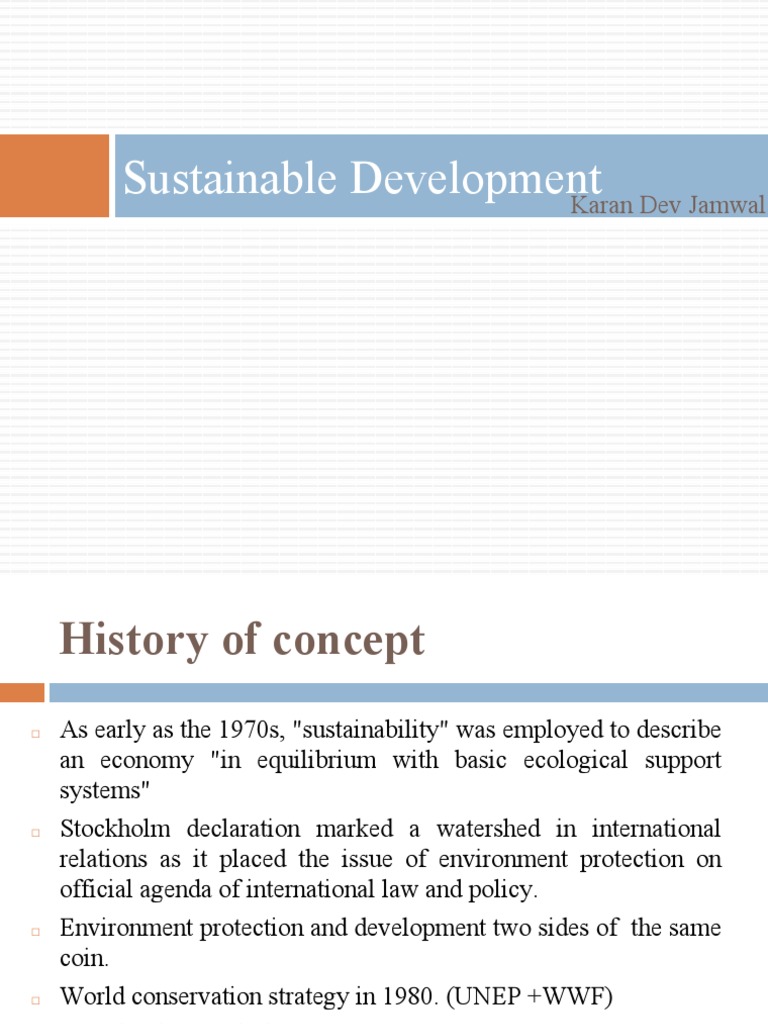 Sustainable Development
Karan Dev Jamwal

History of concept

As early as the 1970s, "sustainability" was employed to describe an economy "in equilibrium with basic ecological support systems"

Stockholm declaration marked a watershed in international relations as it placed the issue of environment protection on official agenda of international law and policy.

Environment protection and development two sides of the same coin.

World conservation strategy in 1980. (UNEP +WWF)